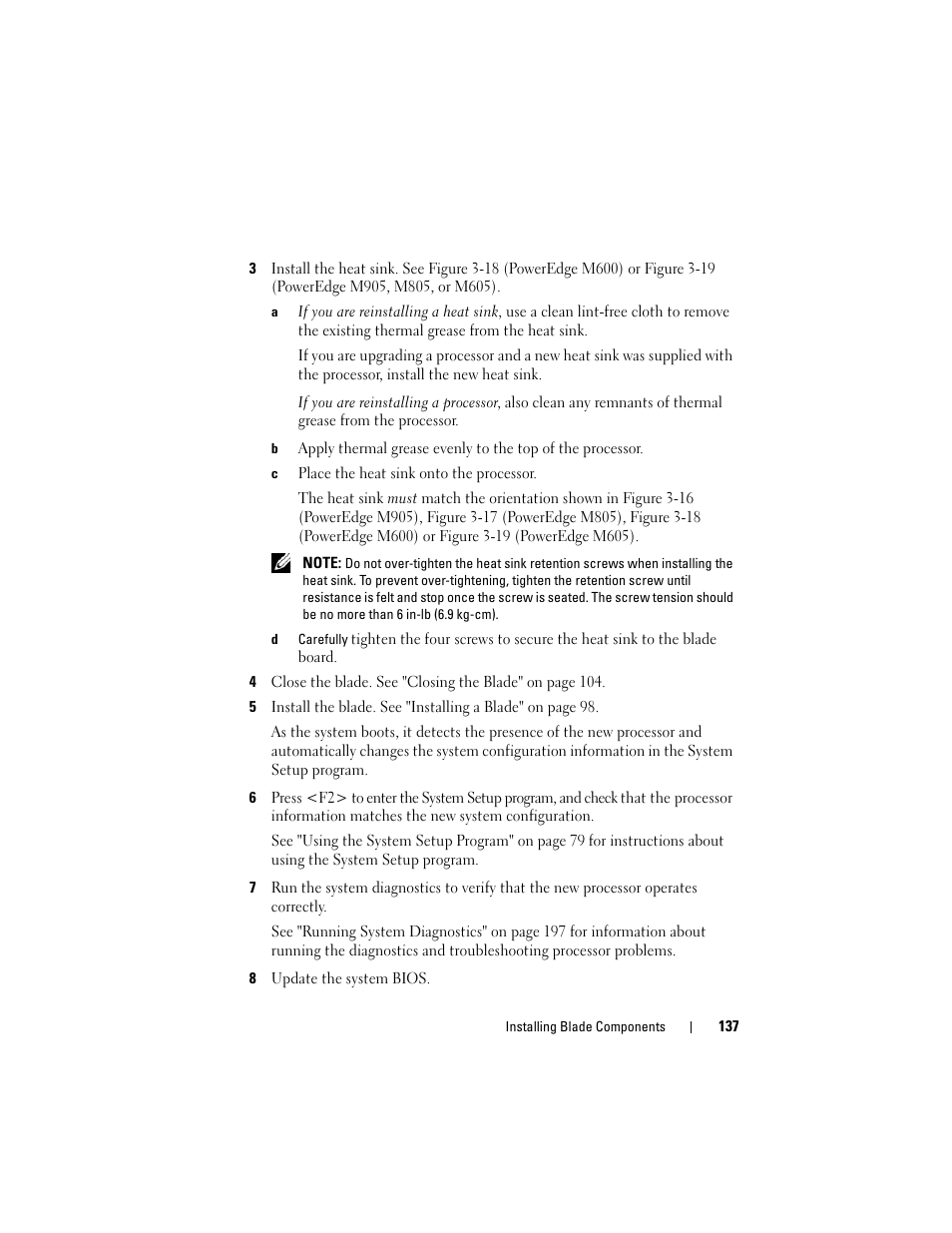 3 Install the heat sink. See Figure 3-18 (PowerEdge M600) or Figure 3-19 (PowerEdge M905, M805, or M605).

a If you are reinstalling a heat sink, use a clean lint-free cloth to remove the existing thermal grease from the heat sink.

If you are upgrading a processor and a new heat sink was supplied with the processor, install the new heat sink.

If you are reinstalling a processor, also clean any remnants of thermal grease from the processor.

b Apply thermal grease evenly to the top of the processor.

c Place the heat sink onto the processor.

The heat sink must match the orientation shown in Figure 3-16 (PowerEdge M905), Figure 3-17 (PowerEdge M805), Figure 3-18 (PowerEdge M600) or Figure 3-19 (PowerEdge M605).

NOTE: Do not over-tighten the heat sink retention screws when installing the heat sink. To prevent over-tightening, tighten the retention screw until resistance is felt and stop once the screw is seated. The screw tension should be no more than 6 in-lb (6.9 kg-cm).

d Carefully tighten the four screws to secure the heat sink to the blade board.

4 Close the blade. See "Closing the Blade" on page 104.

5 Install the blade. See "Installing a Blade" on page 98.

As the system boots, it detects the presence of the new processor and automatically changes the system configuration information in the System Setup program.

6 Press <F2> to enter the System Setup program, and check that the processor information matches the new system configuration.

See "Using the System Setup Program" on page 79 for instructions about using the System Setup program.

7 Run the system diagnostics to verify that the new processor operates correctly.

See "Running System Diagnostics" on page 197 for information about running the diagnostics and troubleshooting processor problems.

8 Update the system BIOS.

Installing Blade Components | 137